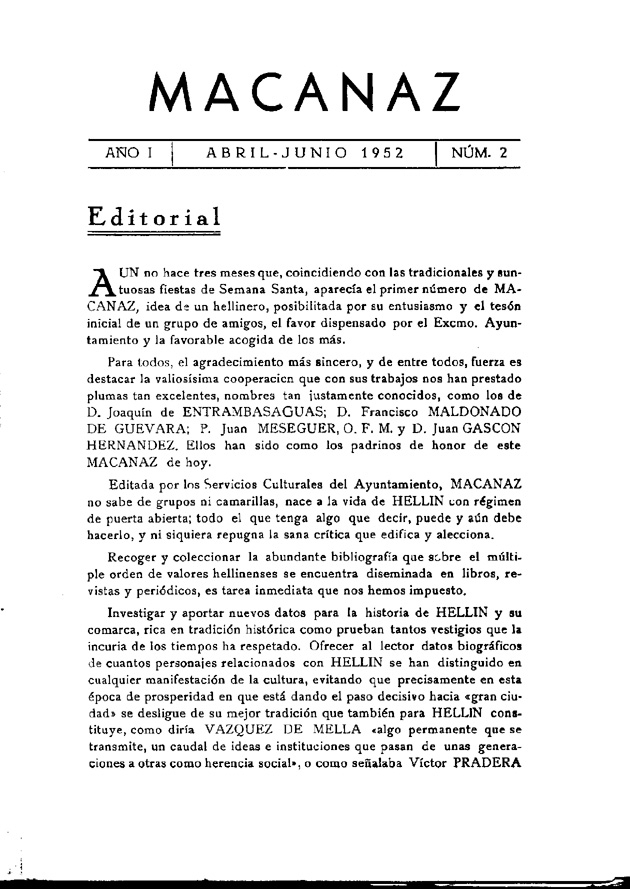 MACANAZ

AÑO I | ABRIL-JUNIO 1952 | NÚM. 2

Editorial

AUN no hace tres meses que, coincidiendo con las tradicionales y suntuosas fiestas de Semana Santa, aparecía el primer número de MACANAZ, idea de un hellinero, posibilitada por su entusiasmo y el tesón inicial de un grupo de amigos, el favor dispensado por el Excmo. Ayuntamiento y la favorable acogida de los más.

Para todos, el agradecimiento más sincero, y de entre todos, fuerza es destacar la valiosísima cooperacicn que con sus trabajos nos han prestado plumas tan excelentes, nombres tan justamente conocidos, como los de D. Joaquín de ENTRAMBASAGUAS; D. Francisco MALDONADO DE GUEVARA; P. Juan MESEGUER, O. F. M. y D. Juan GASCON HERNANDEZ. Ellos han sido como los padrinos de honor de este MACANAZ de hoy.

Editada por los Servicios Culturales del Ayuntamiento, MACANAZ no sabe de grupos ni camarillas, nace a la vida de HELLIN con régimen de puerta abierta; todo el que tenga algo que decir, puede y aún debe hacerlo, y ni siquiera repugna la sana crítica que edifica y alecciona.

Recoger y coleccionar la abundante bibliografía que sobre el múltiple orden de valores hellinenses se encuentra diseminada en libros, revistas y periódicos, es tarea inmediata que nos hemos impuesto.

Investigar y aportar nuevos datos para la historia de HELLIN y su comarca, rica en tradición histórica como prueban tantos vestigios que la incuria de los tiempos ha respetado. Ofrecer al lector datos biográficos de cuantos personajes relacionados con HELLIN se han distinguido en cualquier manifestación de la cultura, evitando que precisamente en esta época de prosperidad en que está dando el paso decisivo hacia «gran ciudad» se desligue de su mejor tradición que también para HELLIN constituye, como diría VAZQUEZ DE MELLA «algo permanente que se transmite, un caudal de ideas e instituciones que pasan de unas generaciones a otras como herencia social», o como señalaba Víctor PRADERA